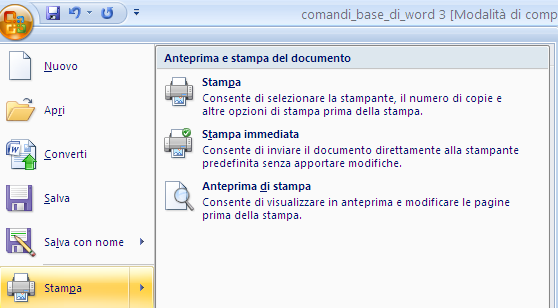 comandi_base_di_word 3 [Modalità di comp

Nuovo

Apri

Converti

Salva

Salva con nome

Stampa

Anteprima e stampa del documento

Stampa
Consente di selezionare la stampante, il numero di copie e altre opzioni di stampa prima della stampa.

Stampa immediata
Consente di inviare il documento direttamente alla stampante predefinita senza apportare modifiche.

Anteprima di stampa
Consente di visualizzare in anteprima e modificare le pagine prima della stampa.